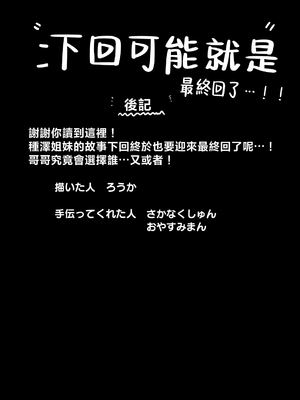 "下回可能就是"
最終回了…！！

後記

謝謝你讀到這裡！
種澤姐妹的故事下回終於也要迎來最終回了呢…！
哥哥究竟會選擇誰…又或者！

描いた人　ろうか

手伝ってくれた人　さかなくしゅん
おやすみまん